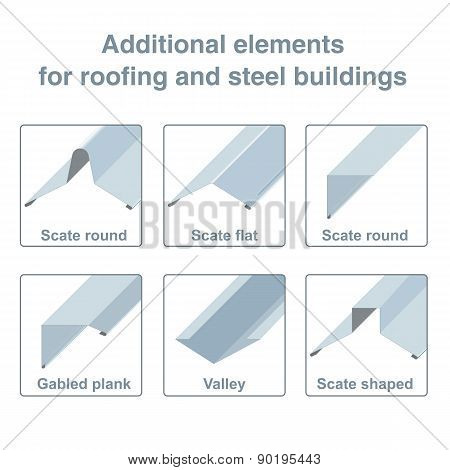 Additional elements
for roofing and steel buildings

Scate round

Scate flat

Scate round

BIGSTOCK

Gabled plank

Valley

Scate shaped

www.bigstock.com · 90195443